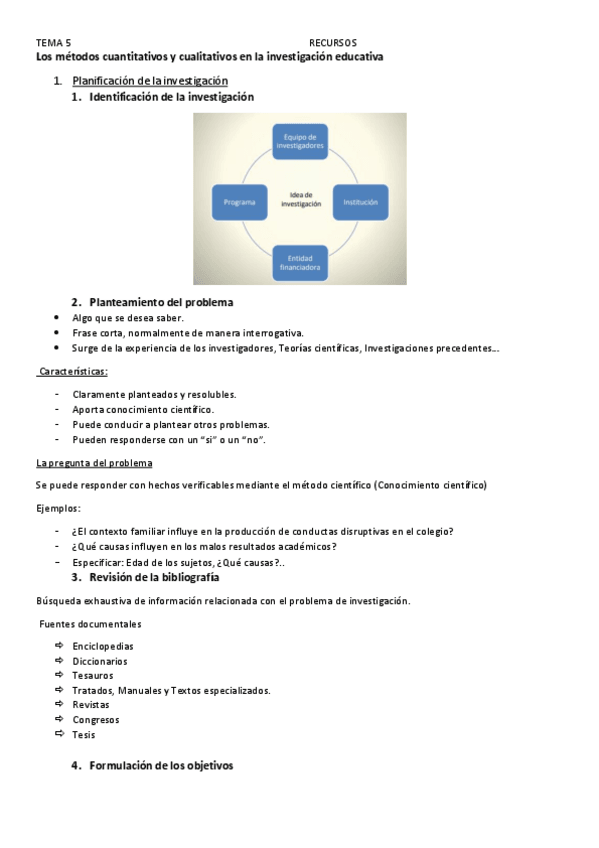 TEMA 5 RECURSOS
Los métodos cuantitativos y cualitativos en la investigación educativa

1. Planificación de la investigación
1. Identificación de la investigación

Equipo de investigadores
Programa
Idea de investigación
Institución
Entidad financiadora

2. Planteamiento del problema
• Algo que se desea saber.
• Frase corta, normalmente de manera interrogativa.
• Surge de la experiencia de los investigadores, Teorías científicas, Investigaciones precedentes…

Características:

- Claramente planteados y resolubles.
- Aporta conocimiento científico.
- Puede conducir a plantear otros problemas.
- Pueden responderse con un "si" o un "no".

La pregunta del problema

Se puede responder con hechos verificables mediante el método científico (Conocimiento científico)

Ejemplos:

- ¿El contexto familiar influye en la producción de conductas disruptivas en el colegio?
- ¿Qué causas influyen en los malos resultados académicos?
- Especificar: Edad de los sujetos, ¿Qué causas?..

3. Revisión de la bibliografía

Búsqueda exhaustiva de información relacionada con el problema de investigación.

Fuentes documentales

⇨ Enciclopedias
⇨ Diccionarios
⇨ Tesauros
⇨ Tratados, Manuales y Textos especializados.
⇨ Revistas
⇨ Congresos
⇨ Tesis

4. Formulación de los objetivos